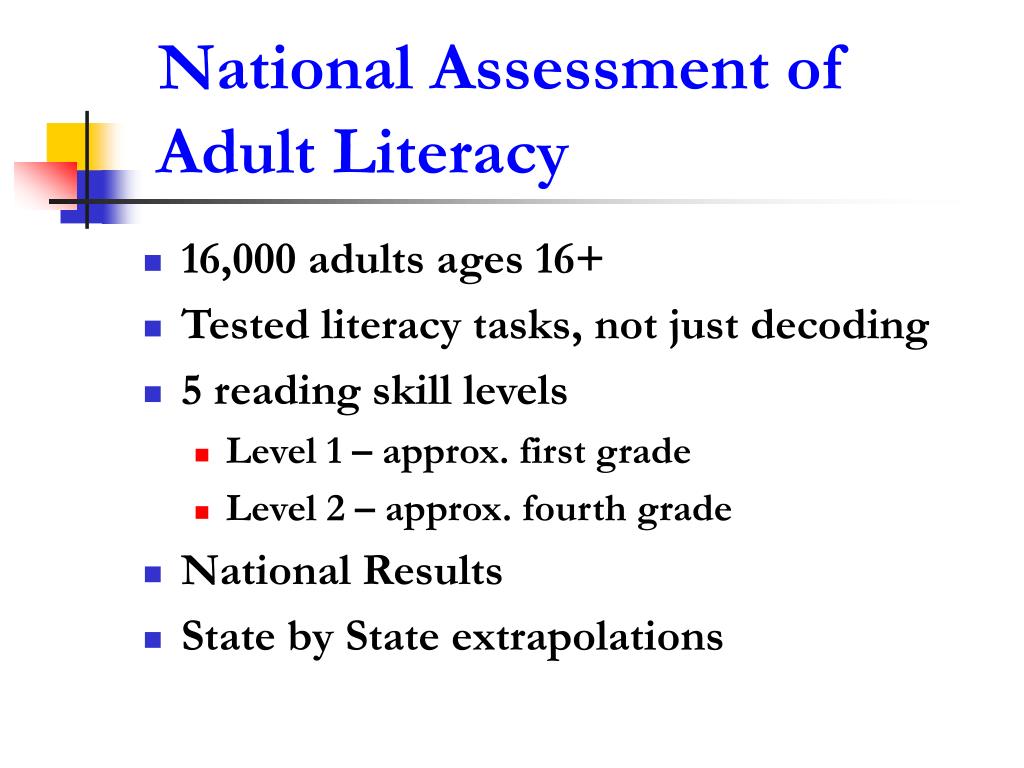 National Assessment of Adult Literacy

- 16,000 adults ages 16+
- Tested literacy tasks, not just decoding
- 5 reading skill levels
  - Level 1 – approx. first grade
  - Level 2 – approx. fourth grade
- National Results
- State by State extrapolations